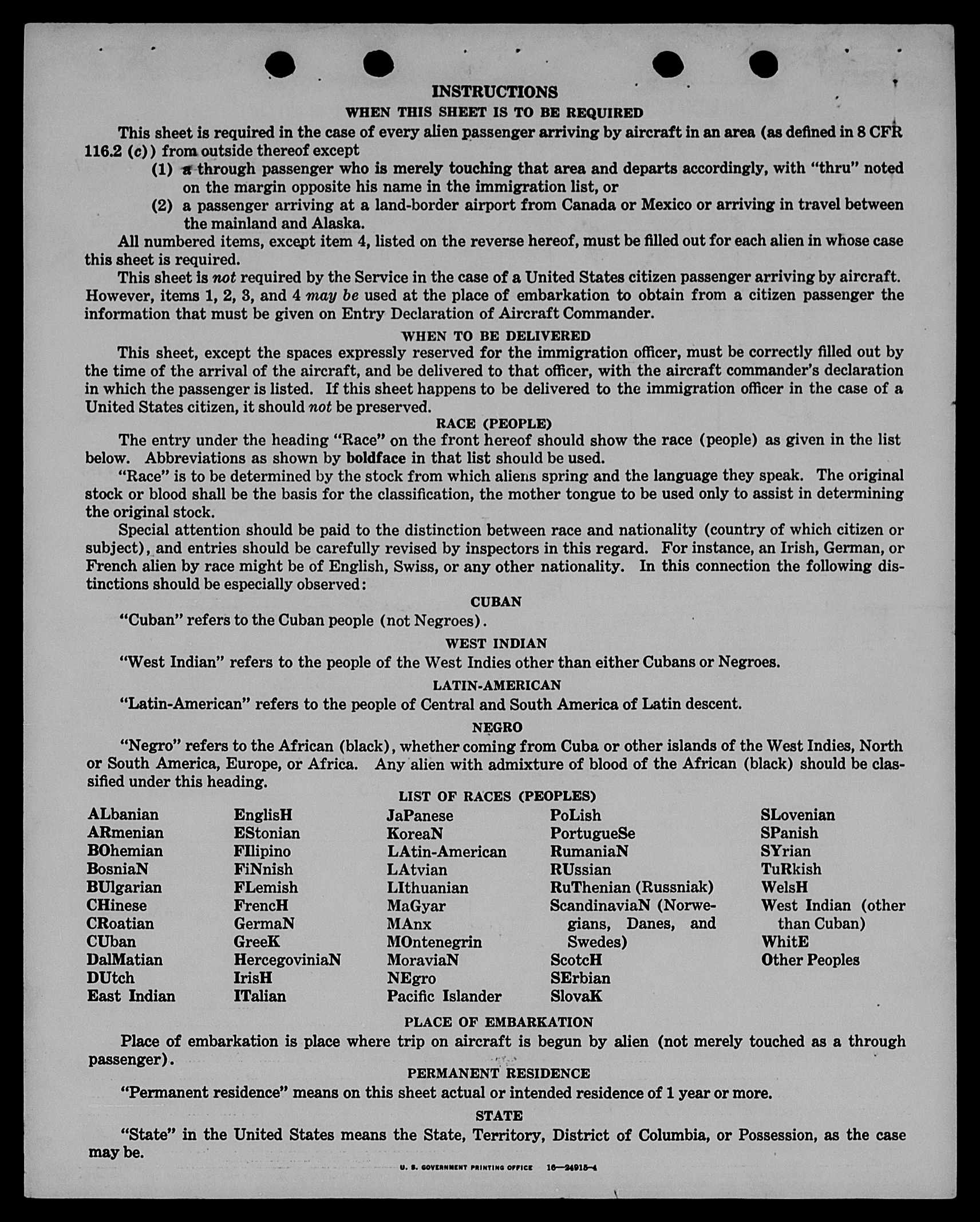 INSTRUCTIONS

WHEN THIS SHEET IS TO BE REQUIRED

This sheet is required in the case of every alien passenger arriving by aircraft in an area (as defined in 8 CFR 116.2 (c)) from outside thereof except

(1) a through passenger who is merely touching that area and departs accordingly, with "thru" noted on the margin opposite his name in the immigration list, or

(2) a passenger arriving at a land-border airport from Canada or Mexico or arriving in travel between the mainland and Alaska.

All numbered items, except item 4, listed on the reverse hereof, must be filled out for each alien in whose case this sheet is required.

This sheet is not required by the Service in the case of a United States citizen passenger arriving by aircraft. However, items 1, 2, 3, and 4 may be used at the place of embarkation to obtain from a citizen passenger the information that must be given on Entry Declaration of Aircraft Commander.

WHEN TO BE DELIVERED

This sheet, except the spaces expressly reserved for the immigration officer, must be correctly filled out by the time of the arrival of the aircraft, and be delivered to that officer, with the aircraft commander's declaration in which the passenger is listed. If this sheet happens to be delivered to the immigration officer in the case of a United States citizen, it should not be preserved.

RACE (PEOPLE)

The entry under the heading "Race" on the front hereof should show the race (people) as given in the list below. Abbreviations as shown by boldface in that list should be used.

"Race" is to be determined by the stock from which aliens spring and the language they speak. The original stock or blood shall be the basis for the classification, the mother tongue to be used only to assist in determining the original stock.

Special attention should be paid to the distinction between race and nationality (country of which citizen or subject), and entries should be carefully revised by inspectors in this regard. For instance, an Irish, German, or French alien by race might be of English, Swiss, or any other nationality. In this connection the following distinctions should be especially observed:

CUBAN

"Cuban" refers to the Cuban people (not Negroes).

WEST INDIAN

"West Indian" refers to the people of the West Indies other than either Cubans or Negroes.

LATIN-AMERICAN

"Latin-American" refers to the people of Central and South America of Latin descent.

NEGRO

"Negro" refers to the African (black), whether coming from Cuba or other islands of the West Indies, North or South America, Europe, or Africa. Any alien with admixture of blood of the African (black) should be classified under this heading.

LIST OF RACES (PEOPLES)

ALbanian
ARmenian
BOhemian
BosniaN
BUlgarian
CHinese
CRoatian
CUban
DalMatian
DUtch
East Indian

EnglisH
EStonian
FIlipino
FiNnish
FLemish
FrencH
GermaN
GreeK
HercegoviniaN
IrisH
ITalian

JaPanese
KoreaN
LAtin-American
LAtvian
LIthuanian
MaGyar
MAnx
MOntenegrin
MoraviaN
NEgro
Pacific Islander

PoLish
PortugueSe
RumaniaN
RUssian
RuThenian (Russniak)
ScandinaviaN (Norwegians, Danes, and Swedes)
ScotcH
SErbian
SlovaK

SLovenian
SPanish
SYrian
TuRkish
WelsH
West Indian (other than Cuban)
WhitE
Other Peoples

PLACE OF EMBARKATION

Place of embarkation is place where trip on aircraft is begun by alien (not merely touched as a through passenger).

PERMANENT RESIDENCE

"Permanent residence" means on this sheet actual or intended residence of 1 year or more.

STATE

"State" in the United States means the State, Territory, District of Columbia, or Possession, as the case may be.

U. S. GOVERNMENT PRINTING OFFICE 16—24915-4